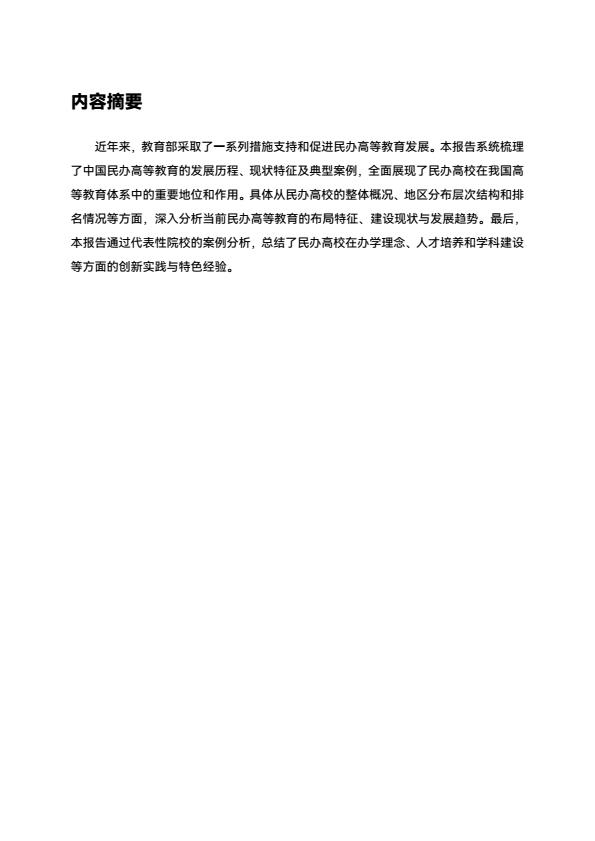 内容摘要

近年来，教育部采取了一系列措施支持和促进民办高等教育发展。本报告系统梳理了中国民办高等教育的发展历程、现状特征及典型案例，全面展现了民办高校在我国高等教育体系中的重要地位和作用。具体从民办高校的整体概况、地区分布层次结构和排名情况等方面，深入分析当前民办高等教育的布局特征、建设现状与发展趋势。最后，本报告通过代表性院校的案例分析，总结了民办高校在办学理念、人才培养和学科建设等方面的创新实践与特色经验。